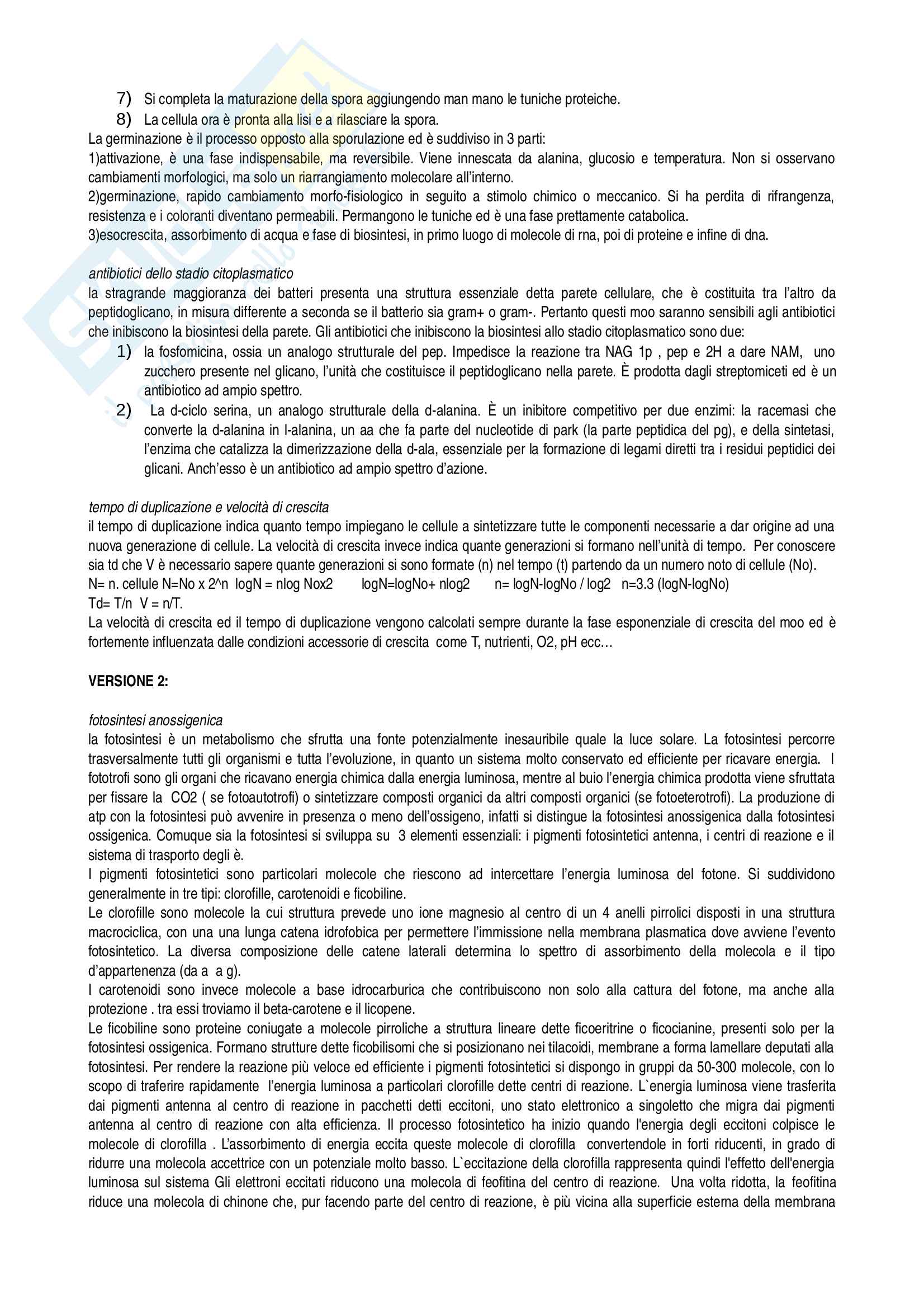 7) Si completa la maturazione della spora aggiungendo man mano le tuniche proteiche.
8) La cellula ora è pronta alla lisi e a rilasciare la spora.
La germinazione è il processo opposto alla sporulazione ed è suddiviso in 3 parti:
1)attivazione, è una fase indispensabile, ma reversibile. Viene innescata da alanina, glucosio e temperatura. Non si osservano cambiamenti morfologici, ma solo un riarrangiamento molecolare all'interno.
2)germinazione, rapido cambiamento morfo-fisiologico in seguito a stimolo chimico o meccanico. Si ha perdita di rifrangenza, resistenza e i coloranti diventano permeabili. Permangono le tuniche ed è una fase prettamente catabolica.
3)esocrescita, assorbimento di acqua e fase di biosintesi, in primo luogo di molecole di rna, poi di proteine e infine di dna.

antibiotici dello stadio citoplasmatico
la stragrande maggioranza dei batteri presenta una struttura essenziale detta parete cellulare, che è costituita tra l'altro da peptidoglicano, in misura differente a seconda se il batterio sia gram+ o gram-. Pertanto questi moo saranno sensibili agli antibiotici che inibiscono la biosintesi della parete. Gli antibiotici che inibiscono la biosintesi allo stadio citoplasmatico sono due:
1) la fosfomicina, ossia un analogo strutturale del pep. Impedisce la reazione tra NAG 1p , pep e 2H a dare NAM, uno zucchero presente nel glicano, l'unità che costituisce il peptidoglicano nella parete. È prodotta dagli streptomiceti ed è un antibiotico ad ampio spettro.
2) La d-ciclo serina, un analogo strutturale della d-alanina. È un inibitore competitivo per due enzimi: la racemasi che converte la d-alanina in l-alanina, un aa che fa parte del nucleotide di park (la parte peptidica del pg), e della sintetasi, l'enzima che catalizza la dimerizzazione della d-ala, essenziale per la formazione di legami diretti tra i residui peptidici dei glicani. Anch'esso è un antibiotico ad ampio spettro d'azione.

tempo di duplicazione e velocità di crescita
il tempo di duplicazione indica quanto tempo impiegano le cellule a sintetizzare tutte le componenti necessarie a dar origine ad una nuova generazione di cellule. La velocità di crescita invece indica quante generazioni si formano nell'unità di tempo. Per conoscere sia td che V è necessario sapere quante generazioni si sono formate (n) nel tempo (t) partendo da un numero noto di cellule (No).
N= n. cellule N=No x 2^n logN = nlog Nox2 logN=logNo+ nlog2 n= logN-logNo / log2 n=3.3 (logN-logNo)
Td= T/n V = n/T.
La velocità di crescita ed il tempo di duplicazione vengono calcolati sempre durante la fase esponenziale di crescita del moo ed è fortemente influenzata dalle condizioni accessorie di crescita come T, nutrienti, O2, pH ecc…

VERSIONE 2:

fotosintesi anossigenica
la fotosintesi è un metabolismo che sfrutta una fonte potenzialmente inesauribile quale la luce solare. La fotosintesi percorre trasversalmente tutti gli organismi e tutta l'evoluzione, in quanto un sistema molto conservato ed efficiente per ricavare energia. I fototrofi sono gli organi che ricavano energia chimica dalla energia luminosa, mentre al buio l'energia chimica prodotta viene sfruttata per fissare la CO2 ( se fotoautotrofi) o sintetizzare composti organici da altri composti organici (se fotoeterotrofi). La produzione di atp con la fotosintesi può avvenire in presenza o meno dell'ossigeno, infatti si distingue la fotosintesi anossigenica dalla fotosintesi ossigenica. Comuque sia la fotosintesi si sviluppa su 3 elementi essenziali: i pigmenti fotosintetici antenna, i centri di reazione e il sistema di trasporto degli è.
I pigmenti fotosintetici sono particolari molecole che riescono ad intercettare l'energia luminosa del fotone. Si suddividono generalmente in tre tipi: clorofille, carotenoidi e ficobiline.
Le clorofille sono molecole la cui struttura prevede uno ione magnesio al centro di un 4 anelli pirrolici disposti in una struttura macrociclica, con una una lunga catena idrofobica per permettere l'immissione nella membrana plasmatica dove avviene l'evento fotosintetico. La diversa composizione delle catene laterali determina lo spettro di assorbimento della molecola e il tipo d'appartenenza (da a a g).
I carotenoidi sono invece molecole a base idrocarburica che contribuiscono non solo alla cattura del fotone, ma anche alla protezione . tra essi troviamo il beta-carotene e il licopene.
Le ficobiline sono proteine coniugate a molecole pirroliche a struttura lineare dette ficoeritrine o ficocianine, presenti solo per la fotosintesi ossigenica. Formano strutture dette ficobilisomi che si posizionano nei tilacoidi, membrane a forma lamellare deputati alla fotosintesi. Per rendere la reazione più veloce ed efficiente i pigmenti fotosintetici si dispongo in gruppi da 50-300 molecole, con lo scopo di traferire rapidamente l'energia luminosa a particolari clorofille dette centri di reazione. L`energia luminosa viene trasferita dai pigmenti antenna al centro di reazione in pacchetti detti eccitoni, uno stato elettronico a singoletto che migra dai pigmenti antenna al centro di reazione con alta efficienza. Il processo fotosintetico ha inizio quando l'energia degli eccitoni colpisce le molecole di clorofilla . L'assorbimento di energia eccita queste molecole di clorofilla convertendole in forti riducenti, in grado di ridurre una molecola accettrice con un potenziale molto basso. L`eccitazione della clorofilla rappresenta quindi l'effetto dell'energia luminosa sul sistema Gli elettroni eccitati riducono una molecola di feofitina del centro di reazione. Una volta ridotta, la feofitina riduce una molecola di chinone che, pur facendo parte del centro di reazione, è più vicina alla superficie esterna della membrana